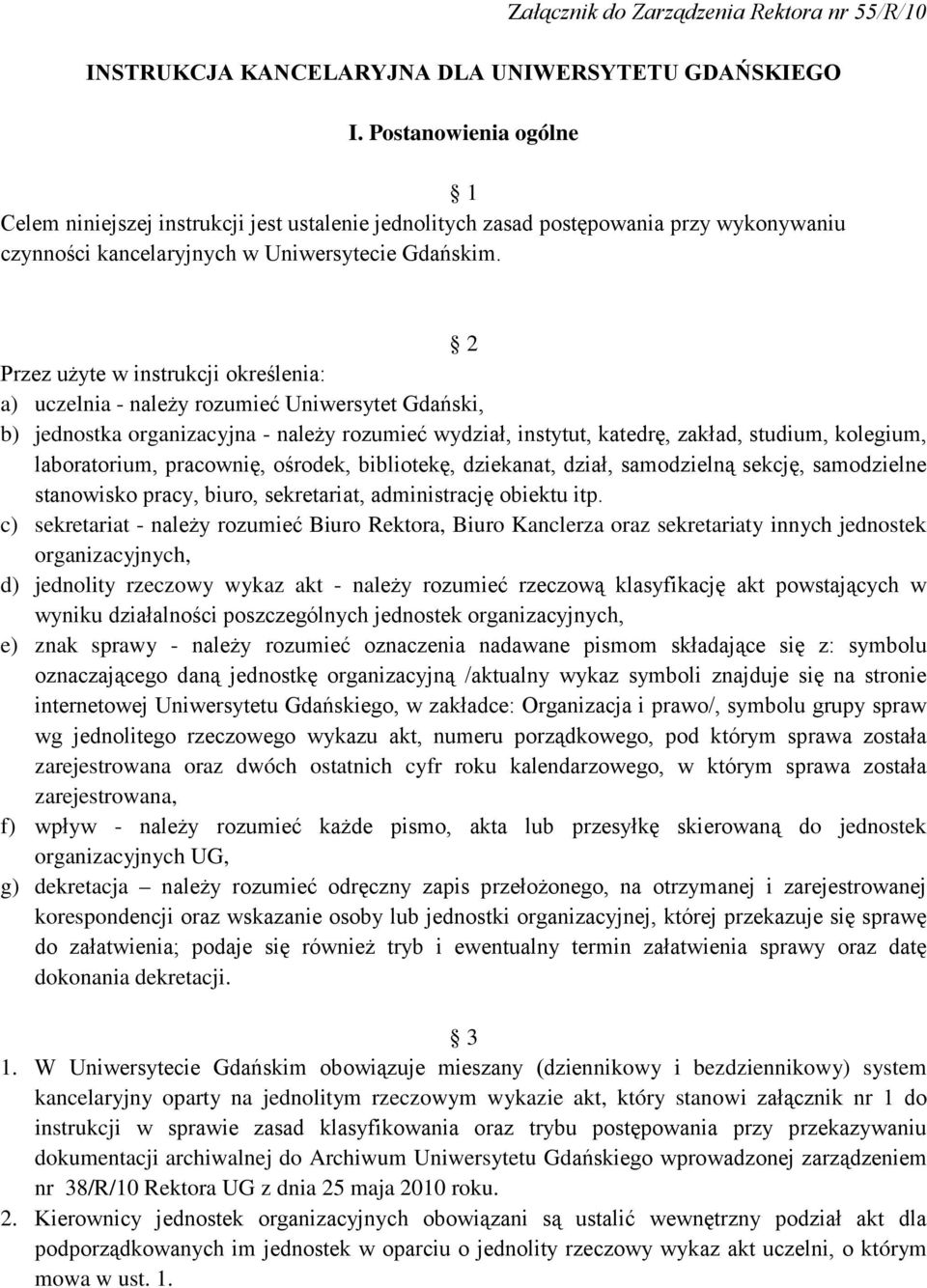 Załącznik do Zarządzenia Rektora nr 55/R/10

INSTRUKCJA KANCELARYJNA DLA UNIWERSYTETU GDAŃSKIEGO

I. Postanowienia ogólne

§ 1

Celem niniejszej instrukcji jest ustalenie jednolitych zasad postępowania przy wykonywaniu czynności kancelaryjnych w Uniwersytecie Gdańskim.

§ 2

Przez użyte w instrukcji określenia:

a) uczelnia - należy rozumieć Uniwersytet Gdański,

b) jednostka organizacyjna - należy rozumieć wydział, instytut, katedrę, zakład, studium, kolegium, laboratorium, pracownię, ośrodek, bibliotekę, dziekanat, dział, samodzielną sekcję, samodzielne stanowisko pracy, biuro, sekretariat, administrację obiektu itp.

c) sekretariat - należy rozumieć Biuro Rektora, Biuro Kanclerza oraz sekretariaty innych jednostek organizacyjnych,

d) jednolity rzeczowy wykaz akt - należy rozumieć rzeczową klasyfikację akt powstających w wyniku działalności poszczególnych jednostek organizacyjnych,

e) znak sprawy - należy rozumieć oznaczenia nadawane pismom składające się z: symbolu oznaczającego daną jednostkę organizacyjną /aktualny wykaz symboli znajduje się na stronie internetowej Uniwersytetu Gdańskiego, w zakładce: Organizacja i prawo/, symbolu grupy spraw wg jednolitego rzeczowego wykazu akt, numeru porządkowego, pod którym sprawa została zarejestrowana oraz dwóch ostatnich cyfr roku kalendarzowego, w którym sprawa została zarejestrowana,

f) wpływ - należy rozumieć każde pismo, akta lub przesyłkę skierowaną do jednostek organizacyjnych UG,

g) dekretacja – należy rozumieć odręczny zapis przełożonego, na otrzymanej i zarejestrowanej korespondencji oraz wskazanie osoby lub jednostki organizacyjnej, której przekazuje się sprawę do załatwienia; podaje się również tryb i ewentualny termin załatwienia sprawy oraz datę dokonania dekretacji.

§ 3

1. W Uniwersytecie Gdańskim obowiązuje mieszany (dziennikowy i bezdziennikowy) system kancelaryjny oparty na jednolitym rzeczowym wykazie akt, który stanowi załącznik nr 1 do instrukcji w sprawie zasad klasyfikowania oraz trybu postępowania przy przekazywaniu dokumentacji archiwalnej do Archiwum Uniwersytetu Gdańskiego wprowadzonej zarządzeniem nr 38/R/10 Rektora UG z dnia 25 maja 2010 roku.

2. Kierownicy jednostek organizacyjnych obowiązani są ustalić wewnętrzny podział akt dla podporządkowanych im jednostek w oparciu o jednolity rzeczowy wykaz akt uczelni, o którym mowa w ust. 1.